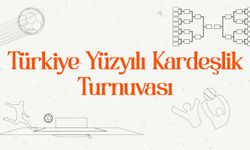 Türkiye Yüzyılı Kardeşlik Turnuvası